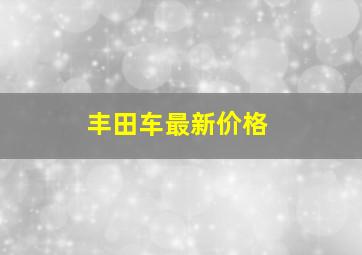 丰田车最新价格